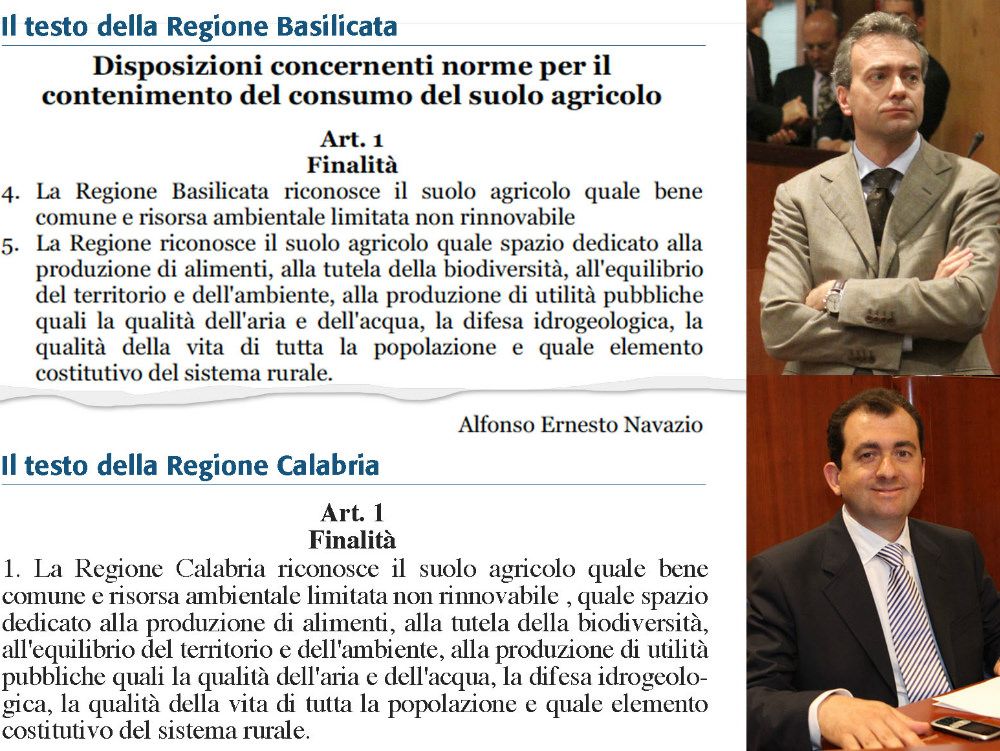 Il testo della Regione Basilicata

Disposizioni concernenti norme per il contenimento del consumo del suolo agricolo

Art. 1
Finalità

4. La Regione Basilicata riconosce il suolo agricolo quale bene comune e risorsa ambientale limitata non rinnovabile
5. La Regione riconosce il suolo agricolo quale spazio dedicato alla produzione di alimenti, alla tutela della biodiversità, all'equilibrio del territorio e dell'ambiente, alla produzione di utilità pubbliche quali la qualità dell'aria e dell'acqua, la difesa idrogeologica, la qualità della vita di tutta la popolazione e quale elemento costitutivo del sistema rurale.

Alfonso Ernesto Navazio

Il testo della Regione Calabria

Art. 1
Finalità

1. La Regione Calabria riconosce il suolo agricolo quale bene comune e risorsa ambientale limitata non rinnovabile , quale spazio dedicato alla produzione di alimenti, alla tutela della biodiversità, all'equilibrio del territorio e dell'ambiente, alla produzione di utilità pubbliche quali la qualità dell'aria e dell'acqua, la difesa idrogeologica, la qualità della vita di tutta la popolazione e quale elemento costitutivo del sistema rurale.